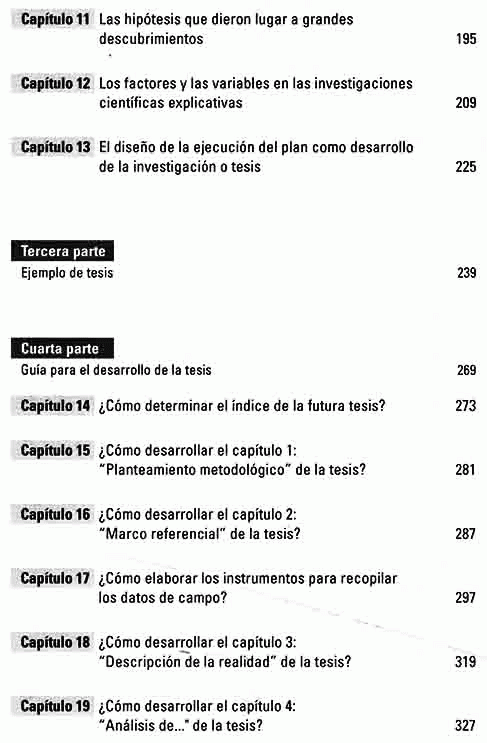 Capítulo 11 Las hipótesis que dieron lugar a grandes descubrimientos 195

Capítulo 12 Los factores y las variables en las investigaciones científicas explicativas 209

Capítulo 13 El diseño de la ejecución del plan como desarrollo de la investigación o tesis 225

Tercera parte
Ejemplo de tesis 239

Cuarta parte
Guía para el desarrollo de la tesis 269

Capítulo 14 ¿Cómo determinar el índice de la futura tesis? 273

Capítulo 15 ¿Cómo desarrollar el capítulo 1: "Planteamiento metodológico" de la tesis? 281

Capítulo 16 ¿Cómo desarrollar el capítulo 2: "Marco referencial" de la tesis? 287

Capítulo 17 ¿Cómo elaborar los instrumentos para recopilar los datos de campo? 297

Capítulo 18 ¿Cómo desarrollar el capítulo 3: "Descripción de la realidad" de la tesis? 319

Capítulo 19 ¿Cómo desarrollar el capítulo 4: "Análisis de..." de la tesis? 327